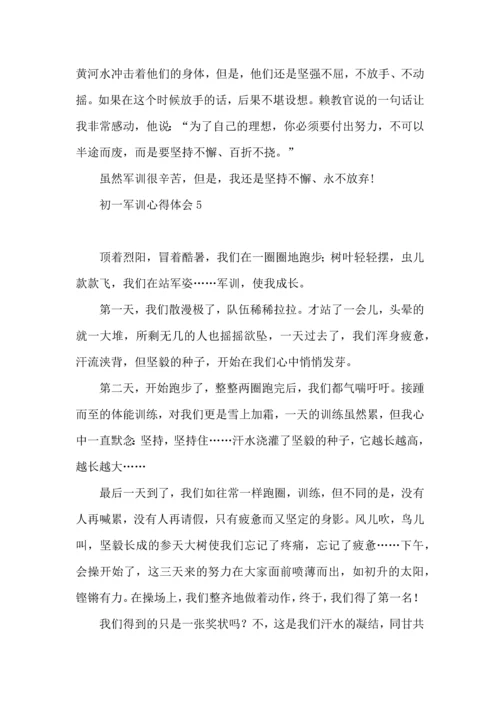 黄河水冲击着他们的身体，但是，他们还是坚强不屈，不放手、不动摇。如果在这个时候放手的话，后果不堪设想。赖教官说的一句话让我非常感动，他说：“为了自己的理想，你必须要付出努力，不可以半途而废，而是要坚持不懈、百折不挠。”

虽然军训很辛苦，但是，我还是坚持不懈、永不放弃！

初一军训心得体会 5

顶着烈阳，冒着酷暑，我们在一圈圈地跑步；树叶轻轻摆，虫儿款款飞，我们在站军姿……军训，使我成长。

第一天，我们散漫极了，队伍稀稀拉拉。才站了一会儿，头晕的就一大堆，所剩无几的人也摇摇欲坠，一天过去了，我们浑身疲惫，汗流浃背，但坚毅的种子，开始在我们心中悄悄发芽。

第二天，开始跑步了，整整两圈跑完后，我们都气喘吁吁。接踵而至的体能训练，对我们更是雪上加霜，一天的训练虽然累，但我心中一直默念：坚持，坚持住……汗水浇灌了坚毅的种子，它越长越高，越长越大……

最后一天到了，我们如往常一样跑圈，训练，但不同的是，没有人再喊累，没有人再请假，只有疲惫而又坚定的身影。风儿吹，鸟儿叫，坚毅长成的参天大树使我们忘记了疼痛，忘记了疲惫……下午，会操开始了，这三天来的努力在大家面前喷薄而出，如初升的太阳，铿锵有力。在操场上，我们整齐地做着动作，终于，我们得了第一名！

我们得到的只是一张奖状吗？不，这是我们汗水的凝结，同甘共